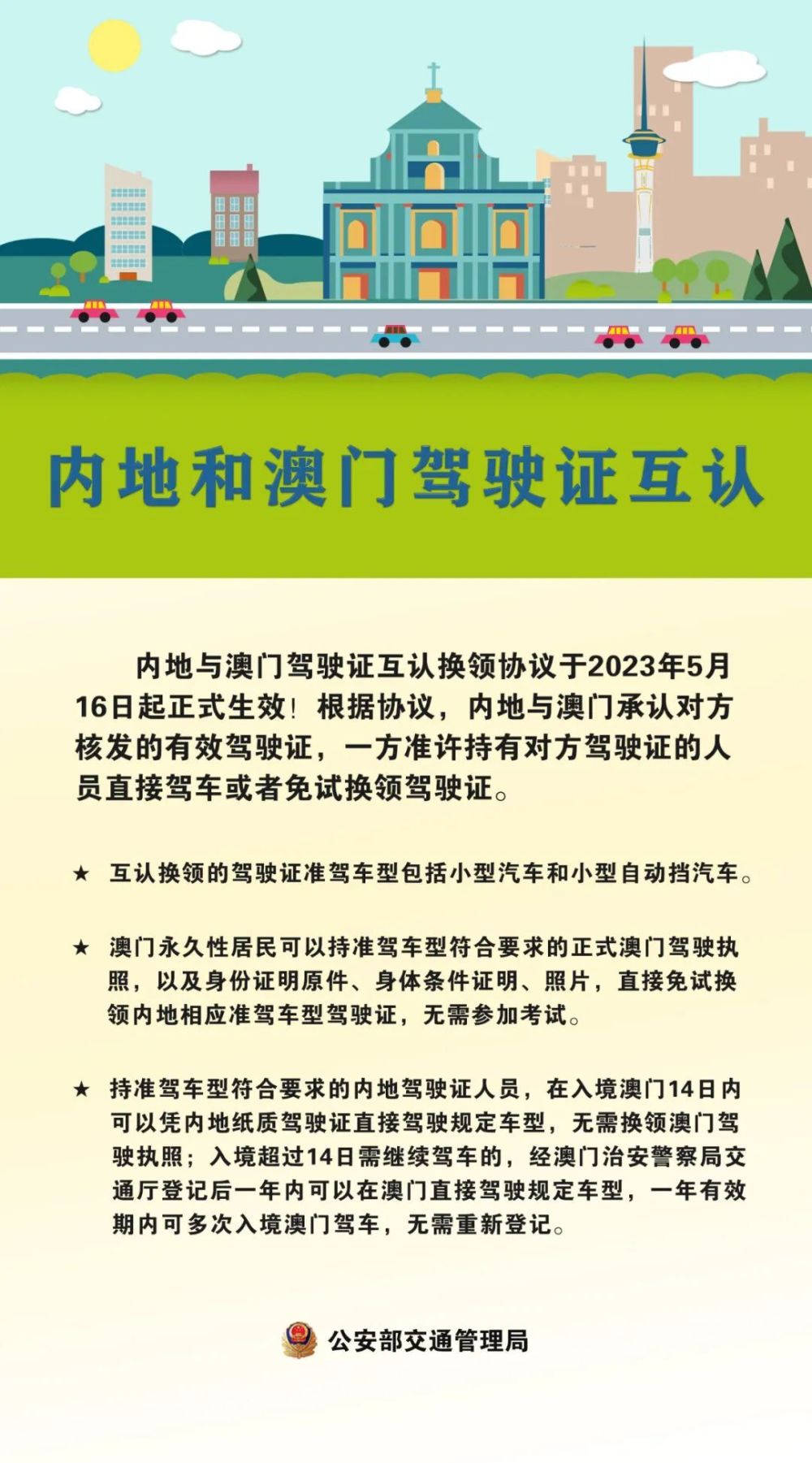 内地和澳门驾驶证互认

内地与澳门驾驶证互认换领协议于2023年5月16日起正式生效！根据协议，内地与澳门承认对方核发的有效驾驶证，一方准许持有对方驾驶证的人员直接驾车或者免试换领驾驶证。

★ 互认换领的驾驶证准驾车型包括小型汽车和小型自动挡汽车。

★ 澳门永久性居民可以持准驾车型符合要求的正式澳门驾驶执照，以及身份证明原件、身体条件证明、照片，直接免试换领内地相应准驾车型驾驶证，无需参加考试。

★ 持准驾车型符合要求的内地驾驶证人员，在入境澳门14日内可以凭内地纸质驾驶证直接驾驶规定车型，无需换领澳门驾驶执照；入境超过14日需继续驾车的，经澳门治安警察局交通厅登记后一年内可以在澳门直接驾驶规定车型，一年有效期内可多次入境澳门驾车，无需重新登记。

公安部交通管理局